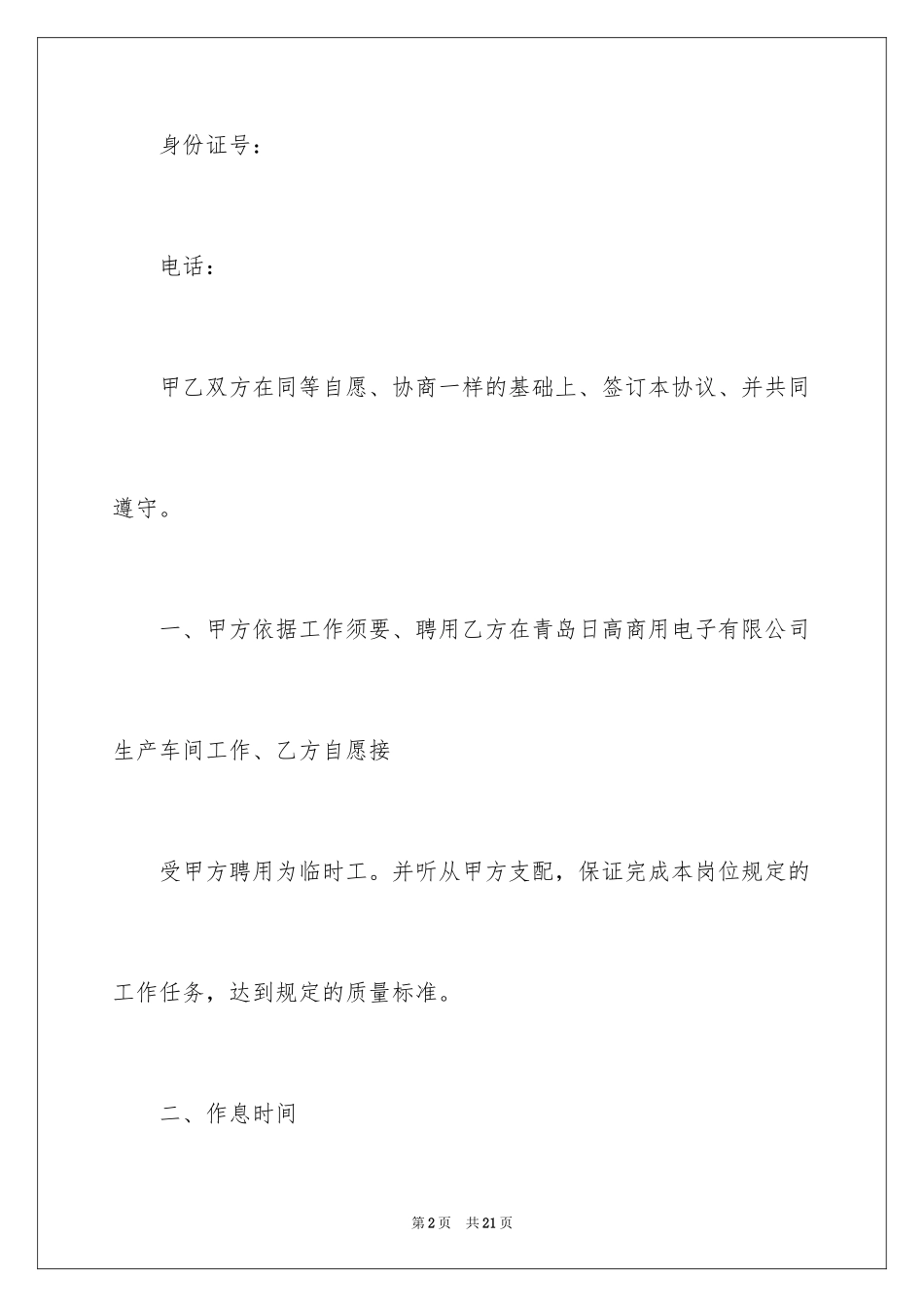 身份证号：

电话：

甲乙双方在同等自愿、协商一样的基础上、签订本协议、并共同遵守。

一、甲方依据工作须要、聘用乙方在青岛日高商用电子有限公司生产车间工作、乙方自愿接

受甲方聘用为临时工。并听从甲方支配，保证完成本岗位规定的工作任务，达到规定的质量标准。

二、作息时间

第2页 共21页